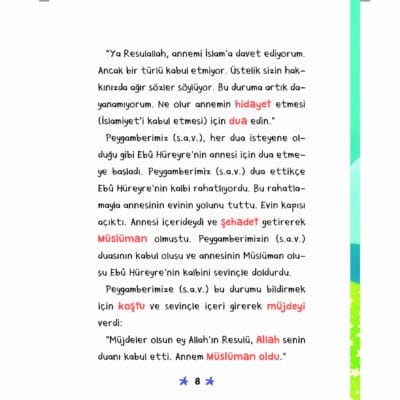 "Ya Resulallah, annemi İslam'a davet ediyorum. Ancak bir türlü kabul etmiyor. Üstelik sizin hakkınızda ağır sözler söylüyor. Bu duruma artık dayanamıyorum. Ne olur annemin hidayet etmesi (İslamiyet'i kabul etmesi) için dua edin."

Peygamberimiz (s.a.v.), her dua isteyene olduğu gibi Ebû Hüreyre'nin annesi için dua etmeye başladı. Peygamberimiz (s.a.v.) dua ettikçe Ebû Hüreyre'nin kalbi rahatlıyordu. Bu rahatlamayla annesinin evinin yolunu tuttu. Evin kapısı açıktı. Annesi içerideydi ve şehadet getirerek Müslüman olmuştu. Peygamberimizin (s.a.v.) duasının kabul oluşu ve annesinin Müslüman oluşu Ebû Hüreyre'nin kalbini sevinçle doldurdu.

Peygamberimize (s.a.v.) bu durumu bildirmek için koştu ve sevinçle içeri girerek müjdeyi verdi:

"Müjdeler olsun ey Allah'ın Resulü, Allah senin duanı kabul etti. Annem Müslüman oldu."

8